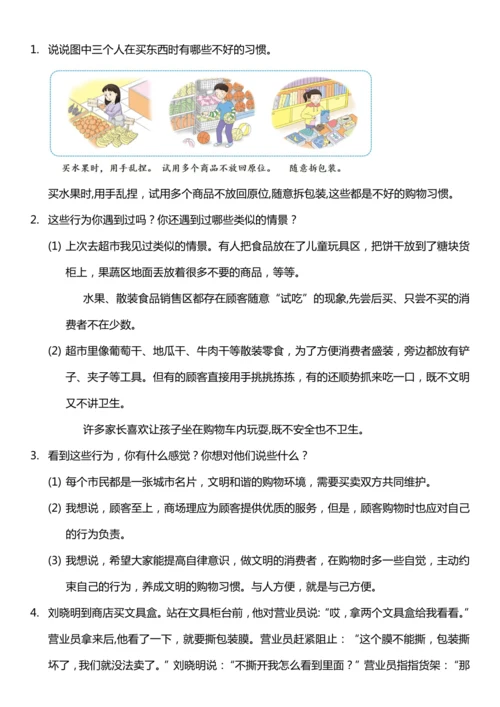 1. 说说图中三个人在买东西时有哪些不好的习惯。

买水果时，用手乱捏。 试用多个商品不放回原位。 随意拆包装。

买水果时,用手乱捏，试用多个商品不放回原位,随意拆包装,这些都是不好的购物习惯。

2. 这些行为你遇到过吗？你还遇到过哪些类似的情景？

(1) 上次去超市我见过类似的情景。有人把食品放在了儿童玩具区，把饼干放到了糖块货柜上，果蔬区地面丢放着很多不要的商品，等等。

水果、散装食品销售区都存在顾客随意“试吃”的现象,先尝后买、只尝不买的消费者不在少数。

(2) 超市里像葡萄干、地瓜干、牛肉干等散装零食，为了方便消费者盛装，旁边都放有铲子、夹子等工具。但有的顾客直接用手挑挑拣拣，有的还顺势抓来吃一口，既不文明又不讲卫生。

许多家长喜欢让孩子坐在购物车内玩耍,既不安全也不卫生。

3. 看到这些行为，你有什么感觉？你想对他们说些什么？

(1) 每个市民都是一张城市名片，文明和谐的购物环境，需要买卖双方共同维护。

(2) 我想说，顾客至上，商场理应为顾客提供优质的服务，但是，顾客购物时也应对自己的行为负责。

(3) 我想说，希望大家能提高自律意识，做文明的消费者，在购物时多一些自觉，主动约束自己的行为，养成文明的购物习惯。与人方便，就是与己方便。

4. 刘晓明到商店买文具盒。站在文具柜台前，他对营业员说:“哎，拿两个文具盒给我看看。”营业员拿来后,他看了一下，就要撕包装膜。营业员赶紧阻止：“这个膜不能撕，包装撕坏了，我们就没法卖了。”刘晓明说：“不撕开我怎么看到里面？”营业员指指货架：“那